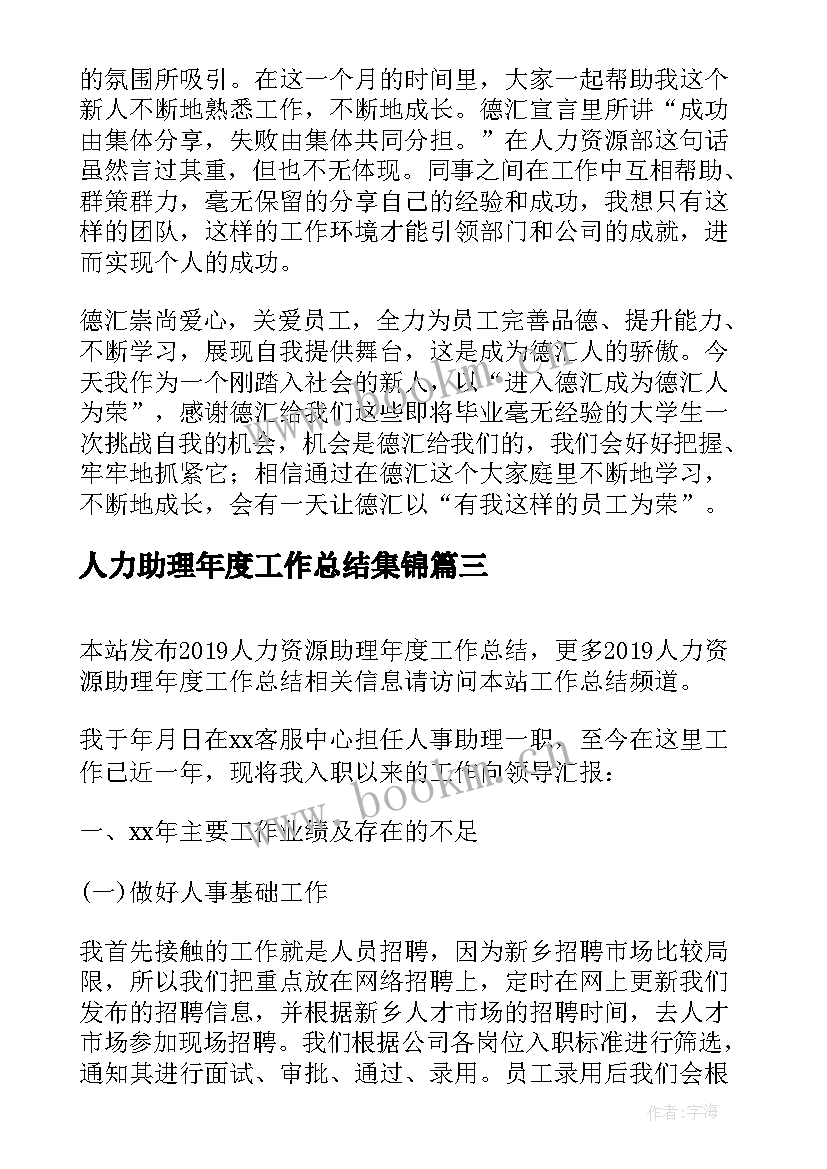 的氛围所吸引。在这一个月的时间里，大家一起帮助我这个新人不断地熟悉工作，不断地成长。德汇宣言里所讲“成功由集体分享，失败由集体共同分担。”在人力资源部这句话虽然言过其重，但也不无体现。同事之间在工作中互相帮助、群策群力，毫无保留的分享自己的经验和成功，我想只有这样的团队，这样的工作环境才能引领部门和公司的成就，进而实现个人的成功。

德汇崇尚爱心，关爱员工，全力为员工完善品德、提升能力、不断学习，展现自我提供舞台，这是成为德汇人的骄傲。今天我作为一个刚踏入社会的新人，以“进入德汇成为德汇人为荣”，感谢德汇给我们这些即将毕业毫无经验的大学生一次挑战自我的机会，机会是德汇给我们的，我们会好好把握、牢牢地抓紧它；相信通过在德汇这个大家庭里不断地学习，不断地成长，会有一天让德汇以“有我这样的员工为荣”。

人力助理年度工作总结集锦篇三

本站发布2019人力资源助理年度工作总结，更多2019人力资源助理年度工作总结相关信息请访问本站工作总结频道。

我于年月日在xx客服中心担任人事助理一职，至今在这里工作已近一年，现将我入职以来的工作向领导汇报：

一、xx年主要工作业绩及存在的不足

(一)做好人事基础工作

我首先接触的工作就是人员招聘，因为新乡招聘市场比较局限，所以我们把重点放在网络招聘上，定时在网上更新我们发布的招聘信息，并根据新乡人才市场的招聘时间，去人才市场参加现场招聘。我们根据公司各岗位入职标准进行筛选，通知其进行面试、审批、通过、录用。员工录用后我们会根

www.bookm.com

作者：宇海